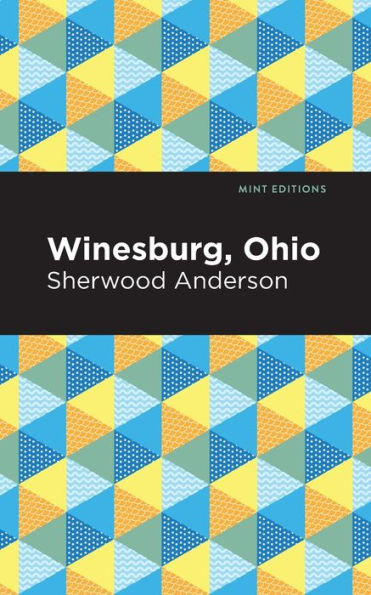 MINT EDITIONS

Winesburg, Ohio

Sherwood Anderson